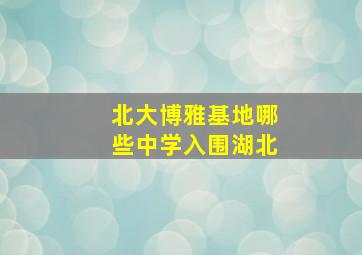 北大博雅基地哪些中学入围湖北